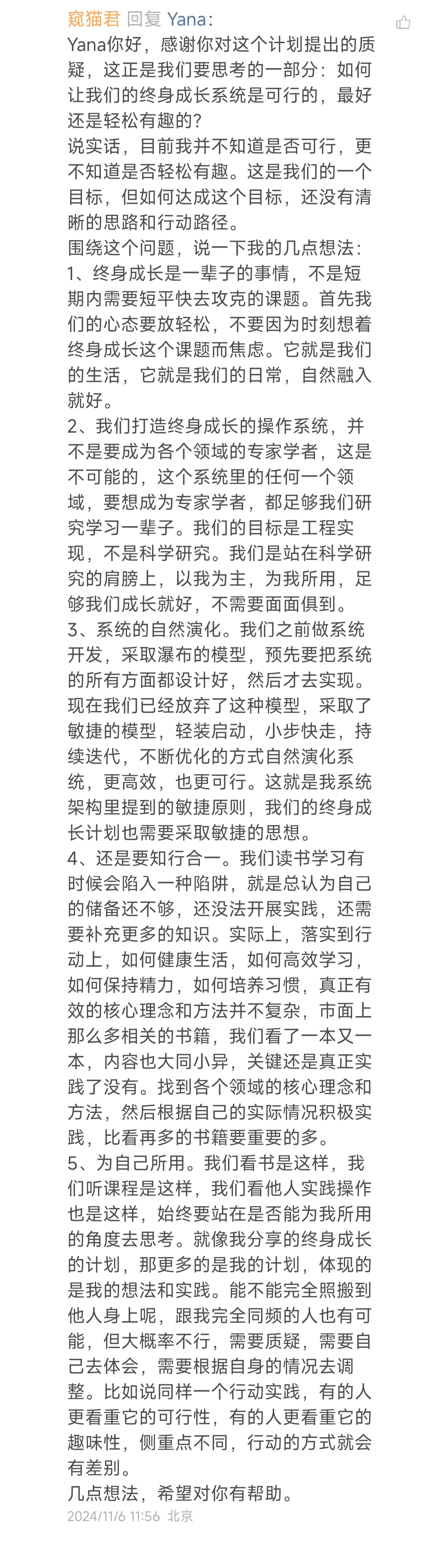 窥猫君 回复 Yana:
Yana你好，感谢你对这个计划提出的质疑，这正是我们要思考的一部分：如何让我们的终身成长系统是可行的，最好还是轻松有趣的？
说实话，目前我并不知道是否可行，更不知道是否轻松有趣。这是我们的一个目标，但如何达成这个目标，还没有清晰的思路和行动路径。
围绕这个问题，说一下我的几点想法：
1、终身成长是一辈子的事情，不是短期内需要短平快去攻克的课题。首先我们的心态要放轻松，不要因为时刻想着终身成长这个课题而焦虑。它就是我们的生活，它就是我们的日常，自然融入就好。
2、我们打造终身成长的操作系统，并不是要成为各个领域的专家学者，这是不可能的，这个系统里的任何一个领域，要想成为专家学者，都足够我们研究学习一辈子。我们的目标是工程实现，不是科学研究。我们是站在科学研究的肩膀上，以我为主，为我所用，足够我们成长就好，不需要面面俱到。
3、系统的自然演化。我们之前做系统开发，采取瀑布的模型，预先要把系统的所有方面都设计好，然后才去实现。现在我们已经放弃了这种模型，采取了敏捷的模型，轻装启动，小步快走，持续迭代，不断优化的方式自然演化系统，更高效，也更可行。这就是我系统架构里提到的敏捷原则，我们的终身成长计划也需要采取敏捷的思想。
4、还是要知行合一。我们读书学习有时候会陷入一种陷阱，就是总认为自己的储备还不够，还没法开展实践，还需要补充更多的知识。实际上，落实到行动上，如何健康生活，如何高效学习，如何保持精力，如何培养习惯，真正有效的核心理念和方法并不复杂，市面上那么多相关的书籍，我们看了一本又一本，内容也大同小异，关键还是真正实践了没有。找到各个领域的核心理念和方法，然后根据自己的实际情况积极实践，比看再多的书籍要重要的多。
5、为自己所用。我们看书是这样，我们听课程是这样，我们看他人实践操作也是这样，始终要站在是否能为我所用的角度去思考。就像我分享的终身成长的计划，那更多的是我的计划，体现的是我的想法和实践。能不能完全照搬到他人身上呢，跟我完全同频的人也有可能，但大概率不行，需要质疑，需要自己去体会，需要根据自身的情况去调整。比如说同样一个行动实践，有的人更看重它的可行性，有的人更看重它的趣味性，侧重点不同，行动的方式就会有差别。
几点想法，希望对你有帮助。
2024/11/6 11:56 北京